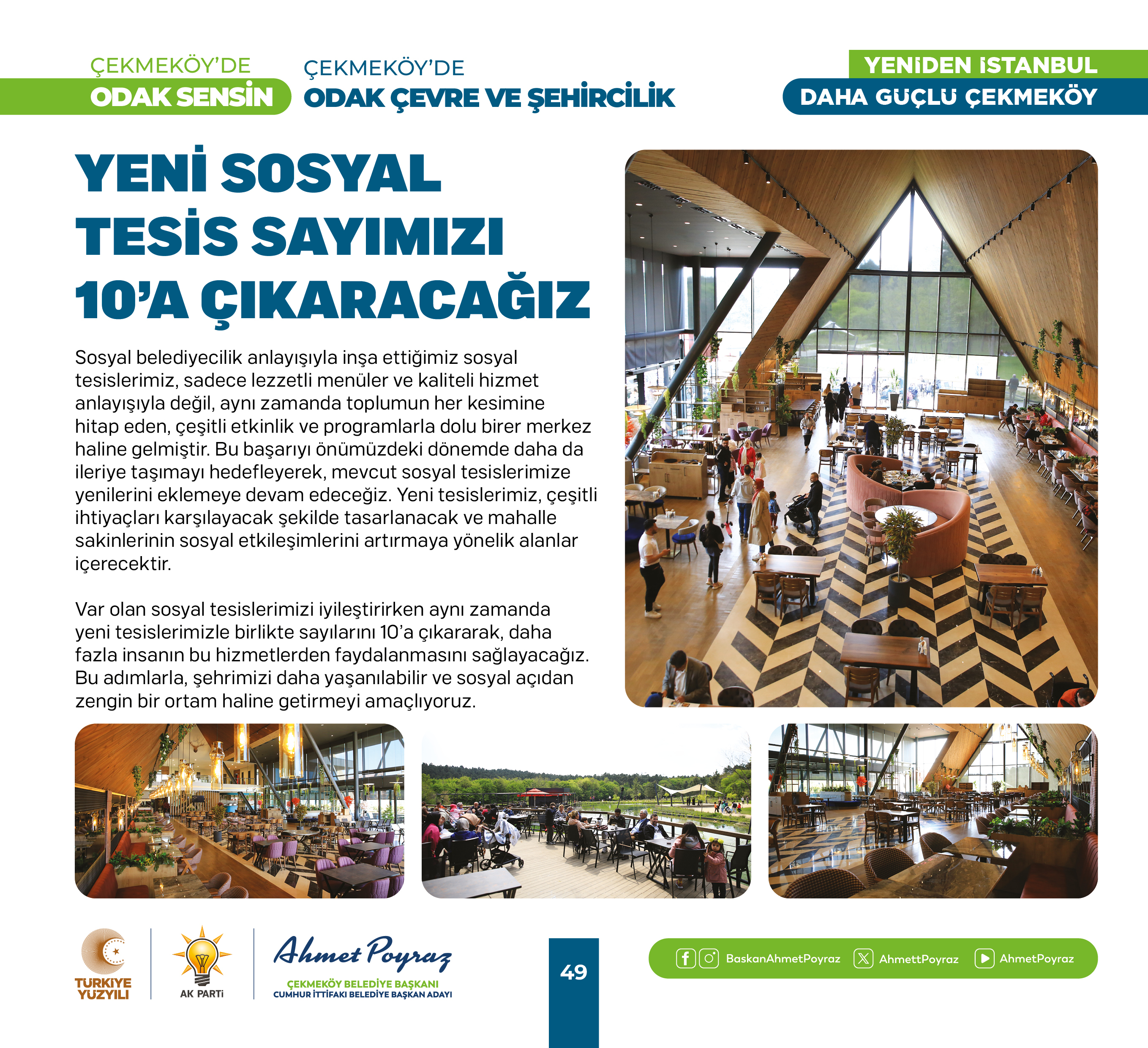 ÇEKMEKÖY'DE
ODAK SENSİN

ÇEKMEKÖY'DE
ODAK ÇEVRE VE ŞEHİRCİLİK

YENİDEN İSTANBUL
DAHA GÜÇLÜ ÇEKMEKÖY

YENİ SOSYAL TESİS SAYIMIZI 10'A ÇIKARACAĞIZ

Sosyal belediyecilik anlayışıyla inşa ettiğimiz sosyal tesislerimiz, sadece lezzetli menüler ve kaliteli hizmet anlayışıyla değil, aynı zamanda toplumun her kesimine hitap eden, çeşitli etkinlik ve programlarla dolu birer merkez haline gelmiştir. Bu başarıyı önümüzdeki dönemde daha da ileriye taşımayı hedefleyerek, mevcut sosyal tesislerimize yenilerini eklemeye devam edeceğiz. Yeni tesislerimiz, çeşitli ihtiyaçları karşılayacak şekilde tasarlanacak ve mahalle sakinlerinin sosyal etkileşimlerini artırmaya yönelik alanlar içerecektir.

Var olan sosyal tesislerimizi iyileştirirken aynı zamanda yeni tesislerimizle birlikte sayılarını 10'a çıkararak, daha fazla insanın bu hizmetlerden faydalanmasını sağlayacağız. Bu adımlarla, şehrimizi daha yaşanılabilir ve sosyal açıdan zengin bir ortam haline getirmeyi amaçlıyoruz.

TÜRKİYE YÜZYILI

AK PARTİ

Ahmet Poyraz
ÇEKMEKÖY BELEDİYE BAŞKANI
CUMHUR İTTİFAKI BELEDİYE BAŞKAN ADAYI

49

BaskanAhmetPoyraz AhmettPoyraz AhmetPoyraz